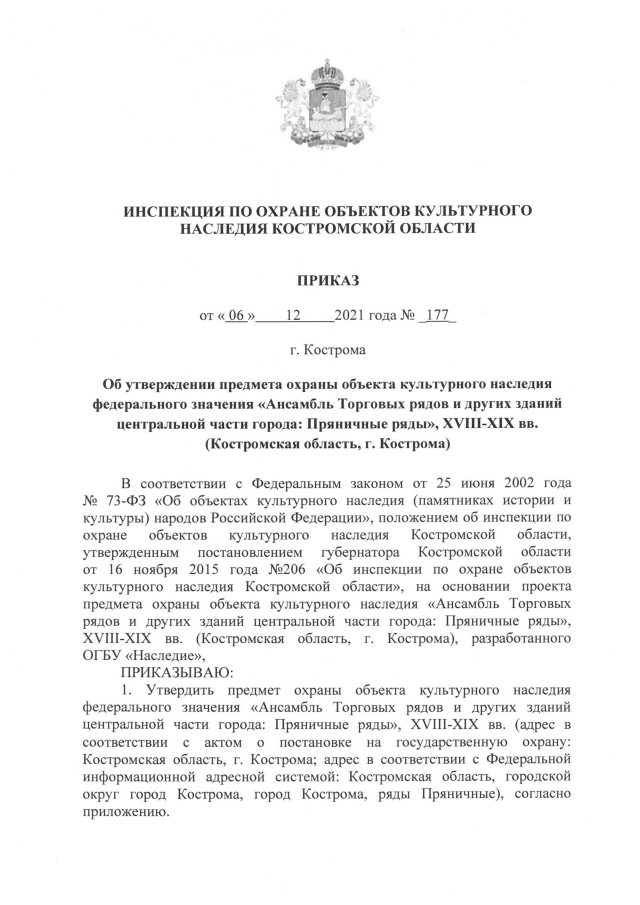 ИНСПЕКЦИЯ ПО ОХРАНЕ ОБЪЕКТОВ КУЛЬТУРНОГО НАСЛЕДИЯ КОСТРОМСКОЙ ОБЛАСТИ

ПРИКАЗ

от « 06 » 12 2021 года № 177

г. Кострома

Об утверждении предмета охраны объекта культурного наследия федерального значения «Ансамбль Торговых рядов и других зданий центральной части города: Пряничные ряды», XVIII-XIX вв. (Костромская область, г. Кострома)

В соответствии с Федеральным законом от 25 июня 2002 года № 73-ФЗ «Об объектах культурного наследия (памятниках истории и культуры) народов Российской Федерации», положением об инспекции по охране объектов культурного наследия Костромской области, утвержденным постановлением губернатора Костромской области от 16 ноября 2015 года №206 «Об инспекции по охране объектов культурного наследия Костромской области», на основании проекта предмета охраны объекта культурного наследия «Ансамбль Торговых рядов и других зданий центральной части города: Пряничные ряды», XVIII-XIX вв. (Костромская область, г. Кострома), разработанного ОГБУ «Наследие»,

ПРИКАЗЫВАЮ:

1. Утвердить предмет охраны объекта культурного наследия федерального значения «Ансамбль Торговых рядов и других зданий центральной части города: Пряничные ряды», XVIII-XIX вв. (адрес в соответствии с актом о постановке на государственную охрану: Костромская область, г. Кострома; адрес в соответствии с Федеральной информационной адресной системой: Костромская область, городской округ город Кострома, город Кострома, ряды Пряничные), согласно приложению.